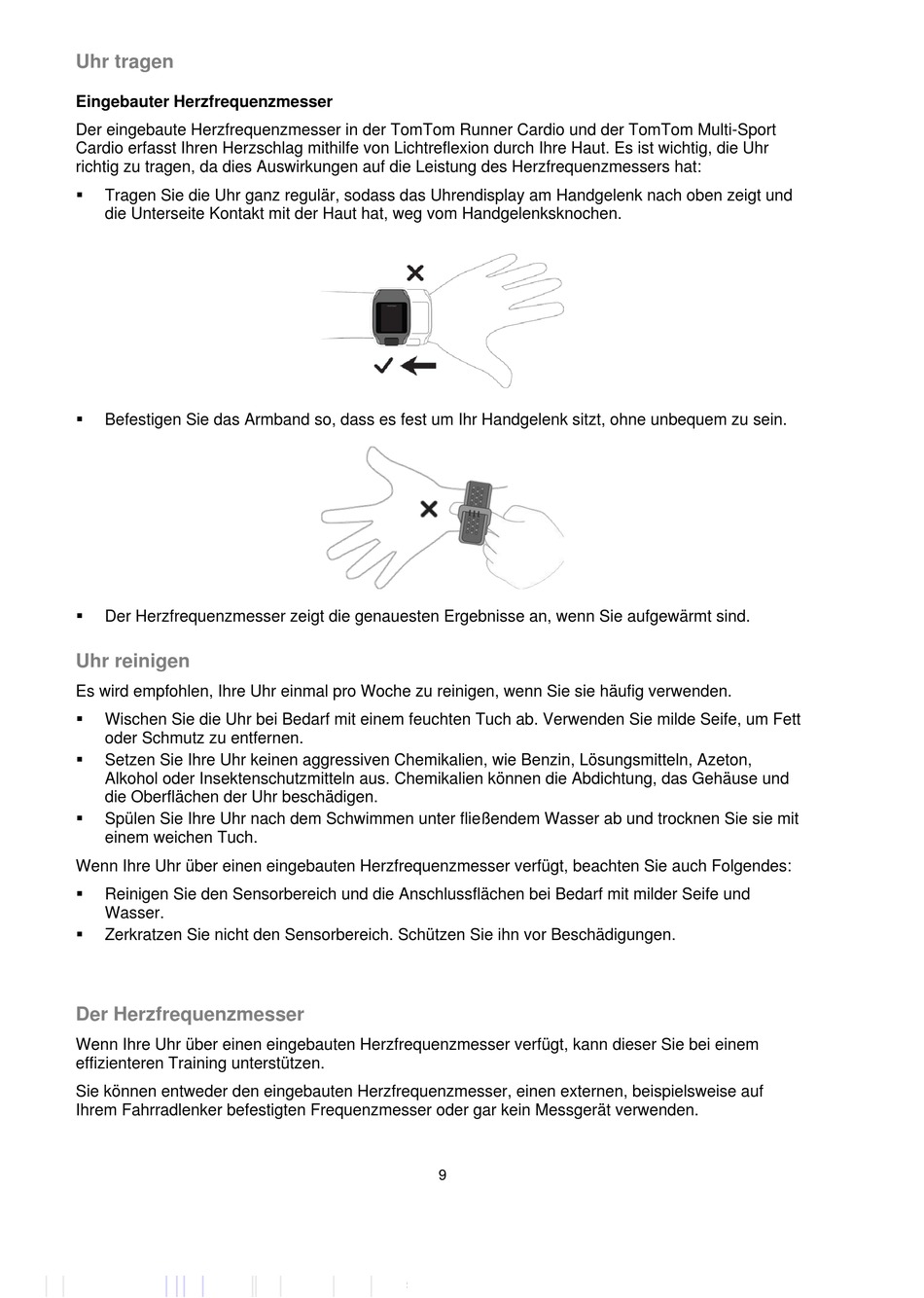 Uhr tragen

Eingebauter Herzfrequenzmesser

Der eingebaute Herzfrequenzmesser in der TomTom Runner Cardio und der TomTom Multi-Sport Cardio erfasst Ihren Herzschlag mithilfe von Lichtreflexion durch Ihre Haut. Es ist wichtig, die Uhr richtig zu tragen, da dies Auswirkungen auf die Leistung des Herzfrequenzmessers hat:

▪ Tragen Sie die Uhr ganz regulär, sodass das Uhrendisplay am Handgelenk nach oben zeigt und die Unterseite Kontakt mit der Haut hat, weg vom Handgelenksknochen.

▪ Befestigen Sie das Armband so, dass es fest um Ihr Handgelenk sitzt, ohne unbequem zu sein.

▪ Der Herzfrequenzmesser zeigt die genauesten Ergebnisse an, wenn Sie aufgewärmt sind.

Uhr reinigen

Es wird empfohlen, Ihre Uhr einmal pro Woche zu reinigen, wenn Sie sie häufig verwenden.

▪ Wischen Sie die Uhr bei Bedarf mit einem feuchten Tuch ab. Verwenden Sie milde Seife, um Fett oder Schmutz zu entfernen.
▪ Setzen Sie Ihre Uhr keinen aggressiven Chemikalien, wie Benzin, Lösungsmitteln, Azeton, Alkohol oder Insektenschutzmitteln aus. Chemikalien können die Abdichtung, das Gehäuse und die Oberflächen der Uhr beschädigen.
▪ Spülen Sie Ihre Uhr nach dem Schwimmen unter fließendem Wasser ab und trocknen Sie sie mit einem weichen Tuch.

Wenn Ihre Uhr über einen eingebauten Herzfrequenzmesser verfügt, beachten Sie auch Folgendes:

▪ Reinigen Sie den Sensorbereich und die Anschlussflächen bei Bedarf mit milder Seife und Wasser.
▪ Zerkratzen Sie nicht den Sensorbereich. Schützen Sie ihn vor Beschädigungen.

Der Herzfrequenzmesser

Wenn Ihre Uhr über einen eingebauten Herzfrequenzmesser verfügt, kann dieser Sie bei einem effizienteren Training unterstützen.

Sie können entweder den eingebauten Herzfrequenzmesser, einen externen, beispielsweise auf Ihrem Fahrradlenker befestigten Frequenzmesser oder gar kein Messgerät verwenden.

9